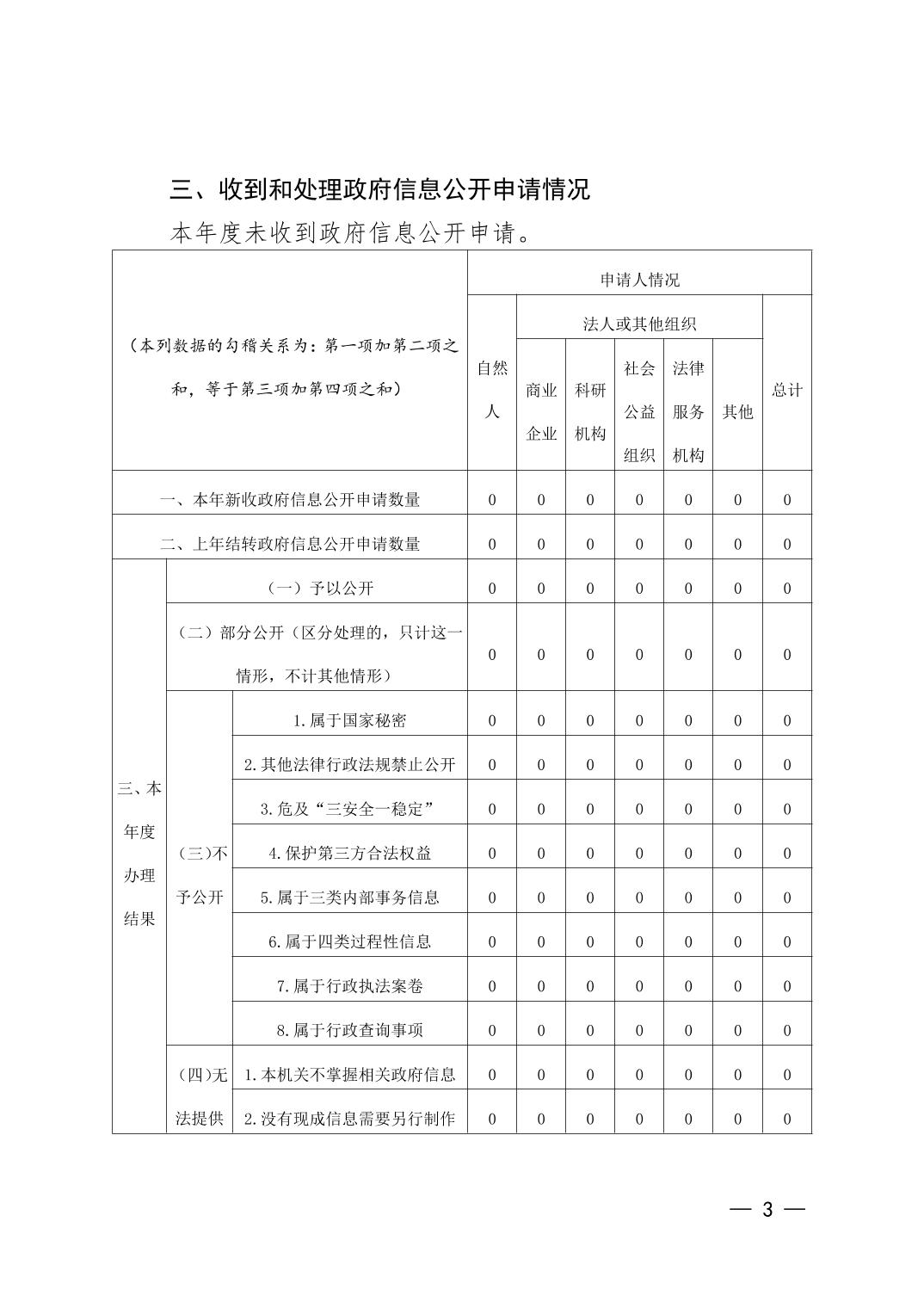 三、收到和处理政府信息公开申请情况

本年度未收到政府信息公开申请。

| （本列数据的勾稽关系为：第一项加第二项之和，等于第三项加第四项之和） | | | 申请人情况 | | | | | | |
|---|---|---|---|---|---|---|---|---|---|
| | | | 自然人 | 法人或其他组织 | | | | | 总计 |
| | | | | 商业企业 | 科研机构 | 社会公益组织 | 法律服务机构 | 其他 | |
| 一、本年新收政府信息公开申请数量 | | | 0 | 0 | 0 | 0 | 0 | 0 | 0 |
| 二、上年结转政府信息公开申请数量 | | | 0 | 0 | 0 | 0 | 0 | 0 | 0 |
| 三、本年度办理结果 | （一）予以公开 | | 0 | 0 | 0 | 0 | 0 | 0 | 0 |
| | （二）部分公开（区分处理的，只计这一情形，不计其他情形） | | 0 | 0 | 0 | 0 | 0 | 0 | 0 |
| | （三）不予公开 | 1.属于国家秘密 | 0 | 0 | 0 | 0 | 0 | 0 | 0 |
| | | 2.其他法律行政法规禁止公开 | 0 | 0 | 0 | 0 | 0 | 0 | 0 |
| | | 3.危及“三安全一稳定” | 0 | 0 | 0 | 0 | 0 | 0 | 0 |
| | | 4.保护第三方合法权益 | 0 | 0 | 0 | 0 | 0 | 0 | 0 |
| | | 5.属于三类内部事务信息 | 0 | 0 | 0 | 0 | 0 | 0 | 0 |
| | | 6.属于四类过程性信息 | 0 | 0 | 0 | 0 | 0 | 0 | 0 |
| | | 7.属于行政执法案卷 | 0 | 0 | 0 | 0 | 0 | 0 | 0 |
| | | 8.属于行政查询事项 | 0 | 0 | 0 | 0 | 0 | 0 | 0 |
| | （四）无法提供 | 1.本机关不掌握相关政府信息 | 0 | 0 | 0 | 0 | 0 | 0 | 0 |
| | | 2.没有现成信息需要另行制作 | 0 | 0 | 0 | 0 | 0 | 0 | 0 |

— 3 —